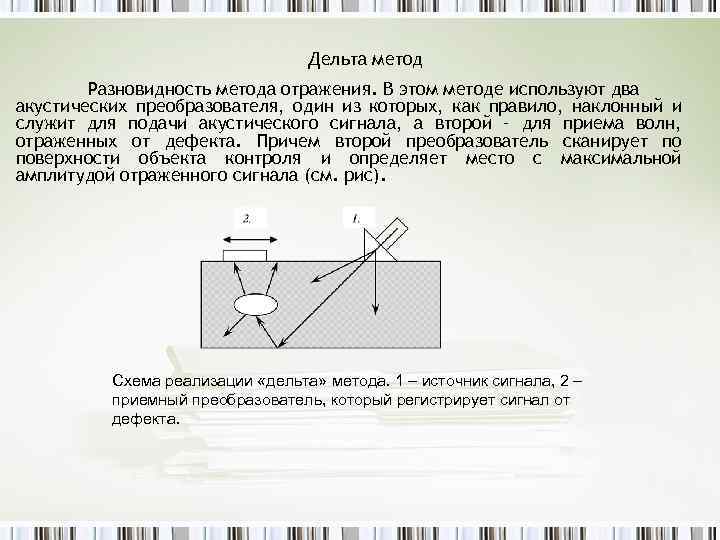 Дельта метод

Разновидность метода отражения. В этом методе используют два акустических преобразователя, один из которых, как правило, наклонный и служит для подачи акустического сигнала, а второй - для приема волн, отраженных от дефекта. Причем второй преобразователь сканирует по поверхности объекта контроля и определяет место с максимальной амплитудой отраженного сигнала (см. рис).

2.

1.

Схема реализации «дельта» метода. 1 – источник сигнала, 2 – приемный преобразователь, который регистрирует сигнал от дефекта.